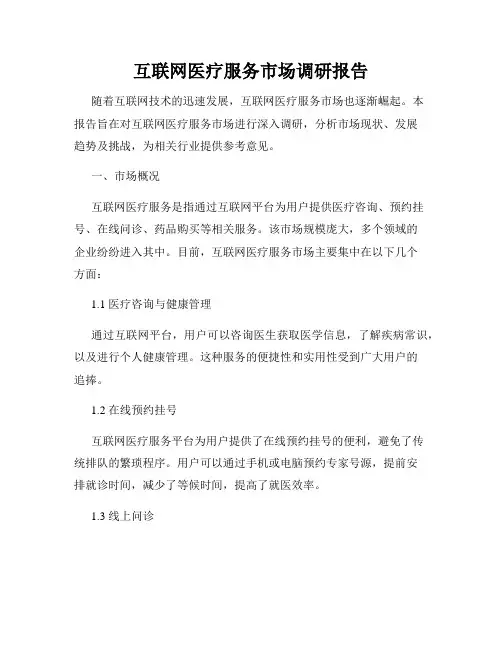 互联网医疗服务市场调研报告

随着互联网技术的迅速发展，互联网医疗服务市场也逐渐崛起。本报告旨在对互联网医疗服务市场进行深入调研，分析市场现状、发展趋势及挑战，为相关行业提供参考意见。

一、市场概况

互联网医疗服务是指通过互联网平台为用户提供医疗咨询、预约挂号、在线问诊、药品购买等相关服务。该市场规模庞大，多个领域的企业纷纷进入其中。目前，互联网医疗服务市场主要集中在以下几个方面：

1.1 医疗咨询与健康管理

通过互联网平台，用户可以咨询医生获取医学信息，了解疾病常识，以及进行个人健康管理。这种服务的便捷性和实用性受到广大用户的追捧。

1.2 在线预约挂号

互联网医疗服务平台为用户提供了在线预约挂号的便利，避免了传统排队的繁琐程序。用户可以通过手机或电脑预约专家号源，提前安排就诊时间，减少了等候时间，提高了就医效率。

1.3 线上问诊